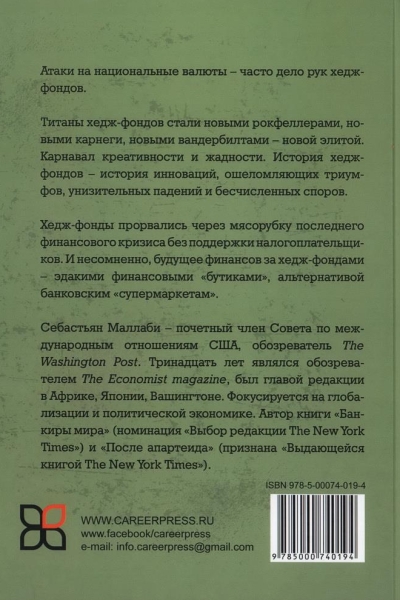 Атаки на национальные валюты – часто дело рук хедж-фондов.

Титаны хедж-фондов стали новыми рокфеллерами, новыми карнеги, новыми вандербилтами – новой элитой. Карнавал креативности и жадности. История хедж-фондов – история инноваций, ошеломляющих триумфов, унизительных падений и бесчисленных споров.

Хедж-фонды прорвались через мясорубку последнего финансового кризиса без поддержки налогоплательщиков. И несомненно, будущее финансов за хедж-фондами – эдакими финансовыми «бутиками», альтернативой банковским «супермаркетам».

Себастьян Маллаби – почетный член Совета по международным отношениям США, обозреватель The Washington Post. Тринадцать лет являлся обозревателем The Economist magazine, был главой редакции в Африке, Японии, Вашингтоне. Фокусируется на глобализации и политической экономике. Автор книги «Банкиры мира» (номинация «Выбор редакции The New York Times») и «После апартеида» (признана «Выдающейся книгой The New York Times»).

ISBN 978-5-00074-019-4

WWW.CAREERPRESS.RU
www.facebook/careerpress
e-mail: info.careerpress@gmail.com

9 785000 740194